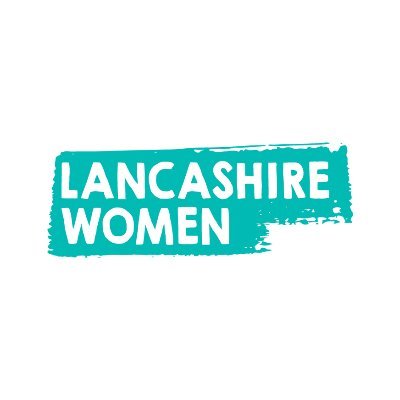 LANCASHIRE
WOMEN